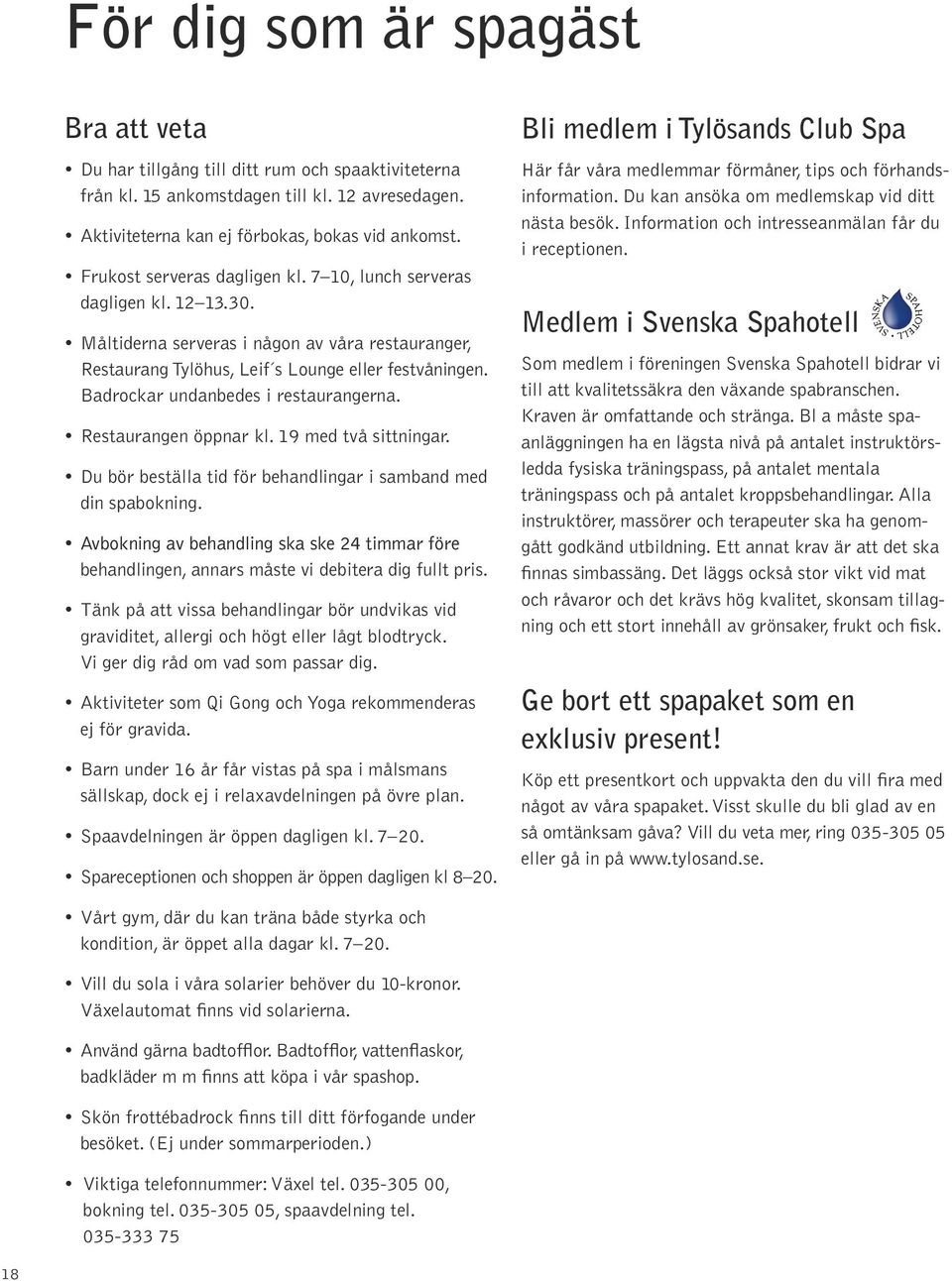 För dig som är spagäst

Bra att veta

• Du har tillgång till ditt rum och spaaktiviteterna från kl. 15 ankomstdagen till kl. 12 avresedagen.

• Aktiviteterna kan ej förbokas, bokas vid ankomst.

• Frukost serveras dagligen kl. 7–10, lunch serveras dagligen kl. 12–13.30.

• Måltiderna serveras i någon av våra restauranger, Restaurang Tylöhus, Leif´s Lounge eller festvåningen. Badrockar undanbedes i restaurangerna.

• Restaurangen öppnar kl. 19 med två sittningar.

• Du bör beställa tid för behandlingar i samband med din spabokning.

• Avbokning av behandling ska ske 24 timmar före behandlingen, annars måste vi debitera dig fullt pris.

• Tänk på att vissa behandlingar bör undvikas vid graviditet, allergi och högt eller lågt blodtryck. Vi ger dig råd om vad som passar dig.

• Aktiviteter som Qi Gong och Yoga rekommenderas ej för gravida.

• Barn under 16 år får vistas på spa i målsmans sällskap, dock ej i relaxavdelningen på övre plan.

• Spaavdelningen är öppen dagligen kl. 7–20.

• Spareceptionen och shoppen är öppen dagligen kl 8–20.

• Vårt gym, där du kan träna både styrka och kondition, är öppet alla dagar kl. 7–20.

• Vill du sola i våra solarier behöver du 10-kronor. Växelautomat finns vid solarierna.

• Använd gärna badtofflor. Badtofflor, vattenflaskor, badkläder m m finns att köpa i vår spashop.

• Skön frottébadrock finns till ditt förfogande under besöket. (Ej under sommarperioden.)

• Viktiga telefonnummer: Växel tel. 035-305 00, bokning tel. 035-305 05, spaavdelning tel. 035-333 75

Bli medlem i Tylösands Club Spa

Här får våra medlemmar förmåner, tips och förhandsinformation. Du kan ansöka om medlemskap vid ditt nästa besök. Information och intresseanmälan får du i receptionen.

Medlem i Svenska Spahotell

SVENSKA SPAHOTELL

Som medlem i föreningen Svenska Spahotell bidrar vi till att kvalitetssäkra den växande spabranschen. Kraven är omfattande och stränga. Bl a måste spaanläggningen ha en lägsta nivå på antalet instruktörsledda fysiska träningspass, på antalet mentala träningspass och på antalet kroppsbehandlingar. Alla instruktörer, massörer och terapeuter ska ha genomgått godkänd utbildning. Ett annat krav är att det ska finnas simbassäng. Det läggs också stor vikt vid mat och råvaror och det krävs hög kvalitet, skonsam tillagning och ett stort innehåll av grönsaker, frukt och fisk.

Ge bort ett spapaket som en exklusiv present!

Köp ett presentkort och uppvakta den du vill fira med något av våra spapaket. Visst skulle du bli glad av en så omtänksam gåva? Vill du veta mer, ring 035-305 05 eller gå in på www.tylosand.se.

18